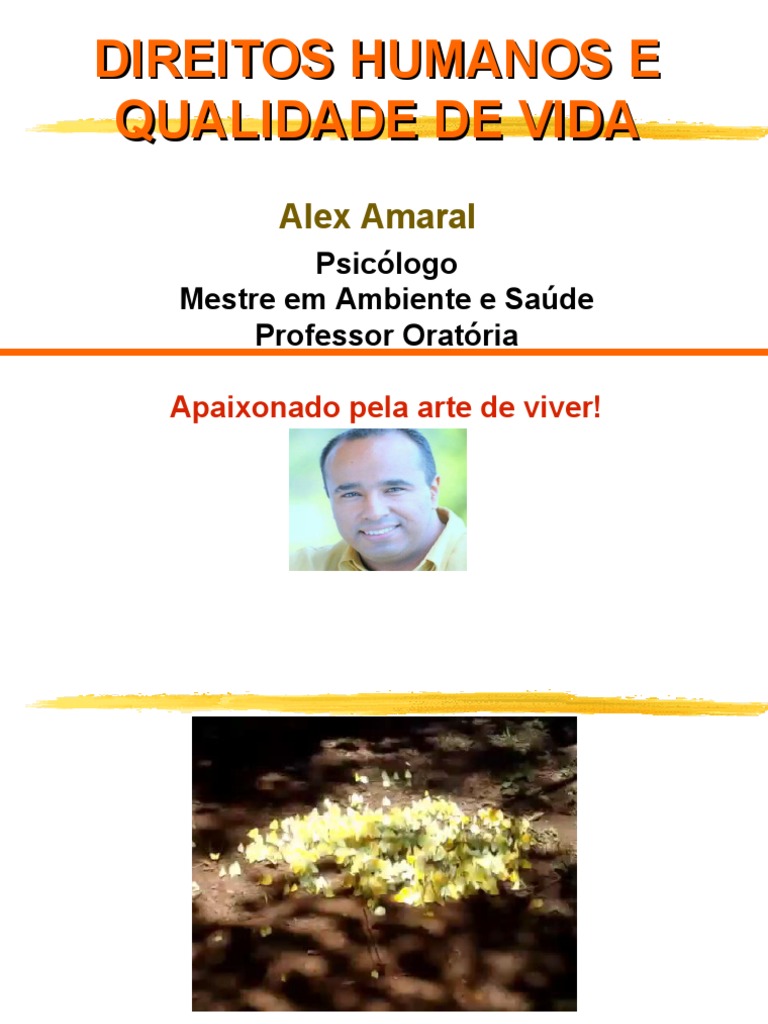 DIREITOS HUMANOS E QUALIDADE DE VIDA

Alex Amaral

Psicólogo
Mestre em Ambiente e Saúde
Professor Oratória

Apaixonado pela arte de viver!